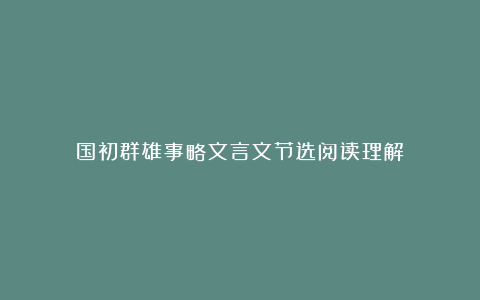 国初群雄事略文言文节选阅读理解